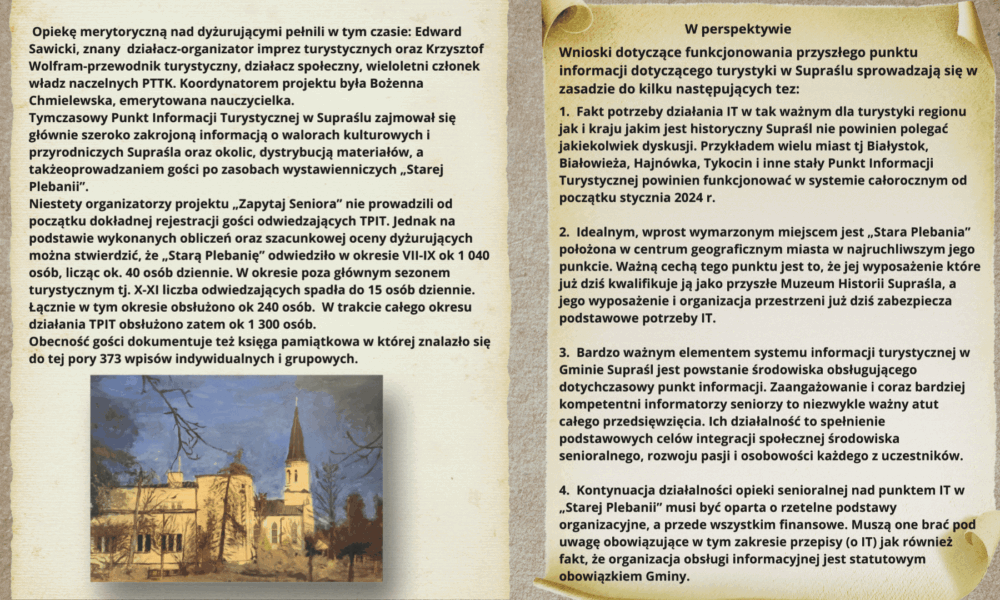 Opiekę merytoryczną nad dyżurującymi pełnili w tym czasie: Edward Sawicki, znany działacz-organizator imprez turystycznych oraz Krzysztof Wolfram-przewodnik turystyczny, działacz społeczny, wieloletni członek władz naczelnych PTTK. Koordynatorem projektu była Bożenna Chmielewska, emerytowana nauczycielka.
Tymczasowy Punkt Informacji Turystycznej w Supraślu zajmował się głównie szeroko zakrojoną informacją o walorach kulturowych i przyrodniczych Supraśla oraz okolic, dystrybucją materiałów, a takżeoprowadzaniem gości po zasobach wystawienniczych „Starej Plebanii".
Niestety organizatorzy projektu „Zapytaj Seniora" nie prowadzili od początku dokładnej rejestracji gości odwiedzających TPIT. Jednak na podstawie wykonanych obliczeń oraz szacunkowej oceny dyżurujących można stwierdzić, że „Starą Plebanię" odwiedziło w okresie VII-IX ok 1 040 osób, licząc ok. 40 osób dziennie. W okresie poza głównym sezonem turystycznym tj. X-XI liczba odwiedzających spadła do 15 osób dziennie. Łącznie w tym okresie obsłużono ok 240 osób. W trakcie całego okresu działania TPIT obsłużono zatem ok 1 300 osób.
Obecność gości dokumentuje też księga pamiątkowa w której znalazło się do tej pory 373 wpisów indywidualnych i grupowych.

W perspektywie

Wnioski dotyczące funkcjonowania przyszłego punktu informacji dotyczącego turystyki w Supraślu sprowadzają się w zasadzie do kilku następujących tez:

1. Fakt potrzeby działania IT w tak ważnym dla turystyki regionu jak i kraju jakim jest historyczny Supraśl nie powinien polegać jakiekolwiek dyskusji. Przykładem wielu miast tj Białystok, Białowieża, Hajnówka, Tykocin i inne stały Punkt Informacji Turystycznej powinien funkcjonować w systemie całorocznym od początku stycznia 2024 r.

2. Idealnym, wprost wymarzonym miejscem jest „Stara Plebania" położona w centrum geograficznym miasta w najruchliwszym jego punkcie. Ważną cechą tego punktu jest to, że jej wyposażenie które już dziś kwalifikuje ją jako przyszłe Muzeum Historii Supraśla, a jego wyposażenie i organizacja przestrzeni już dziś zabezpiecza podstawowe potrzeby IT.

3. Bardzo ważnym elementem systemu informacji turystycznej w Gminie Supraśl jest powstanie środowiska obsługującego dotychczasowy punkt informacji. Zaangażowanie i coraz bardziej kompetentni informatorzy seniorzy to niezwykle ważny atut całego przedsięwzięcia. Ich działalność to spełnienie podstawowych celów integracji społecznej środowiska senioralnego, rozwoju pasji i osobowości każdego z uczestników.

4. Kontynuacja działalności opieki senioralnej nad punktem IT w „Starej Plebanii" musi być oparta o rzetelne podstawy organizacyjne, a przede wszystkim finansowe. Muszą one brać pod uwagę obowiązujące w tym zakresie przepisy (o IT) jak również fakt, że organizacja obsługi informacyjnej jest statutowym obowiązkiem Gminy.